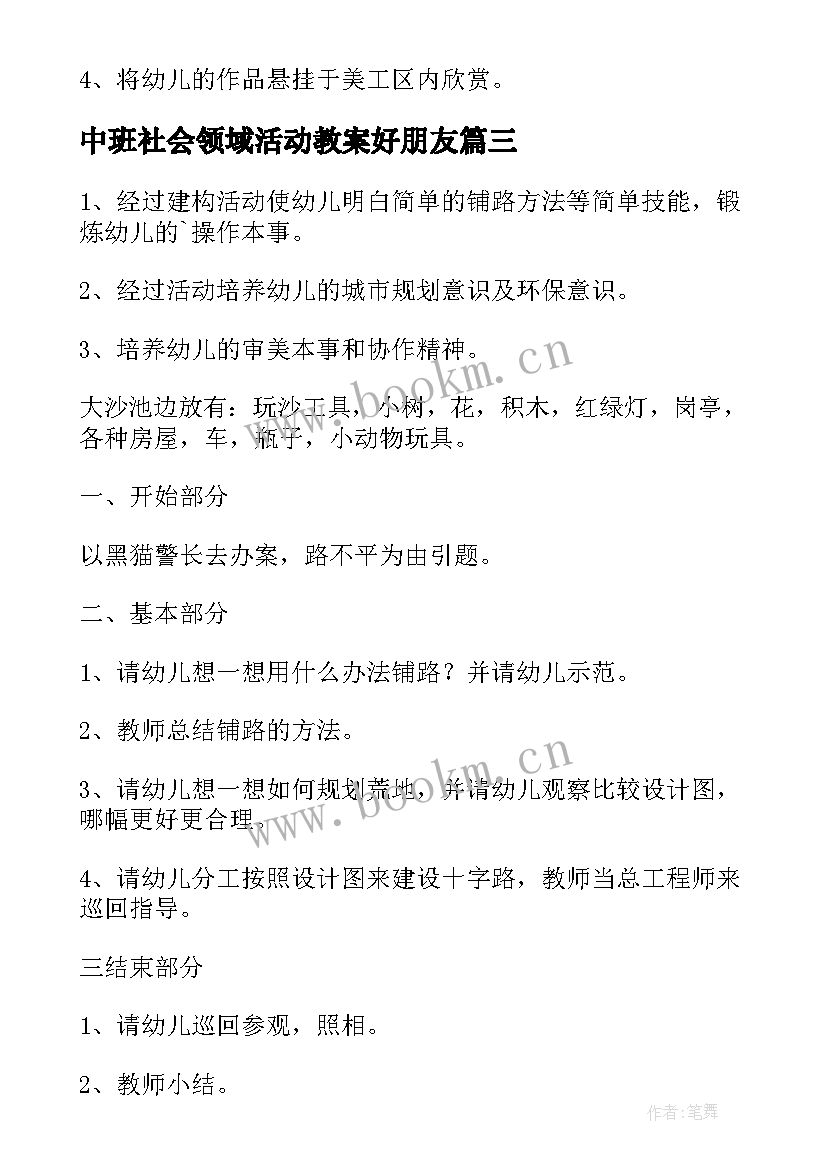 4、将幼儿的作品悬挂于美工区内欣赏。

中班社会领域活动教案好朋友篇三

1、经过建构活动使幼儿明白简单的铺路方法等简单技能，锻炼幼儿的`操作本事。

2、经过活动培养幼儿的城市规划意识及环保意识。

3、培养幼儿的审美本事和协作精神。

www.bookm.cn

大沙池边放有：玩沙工具，小树，花，积木，红绿灯，岗亭，各种房屋，车，瓶子，小动物玩具。

一、开始部分

以黑猫警长去办案，路不平为由引题。

二、基本部分

1、请幼儿想一想用什么办法铺路？并请幼儿示范。

2、教师总结铺路的方法。

www.bookm.cn

3、请幼儿想一想如何规划荒地，并请幼儿观察比较设计图，哪幅更好更合理。

4、请幼儿分工按照设计图来建设十字路，教师当总工程师来巡回指导。

三结束部分

1、请幼儿巡回参观，照相。

2、教师小结。

作者:笔舞